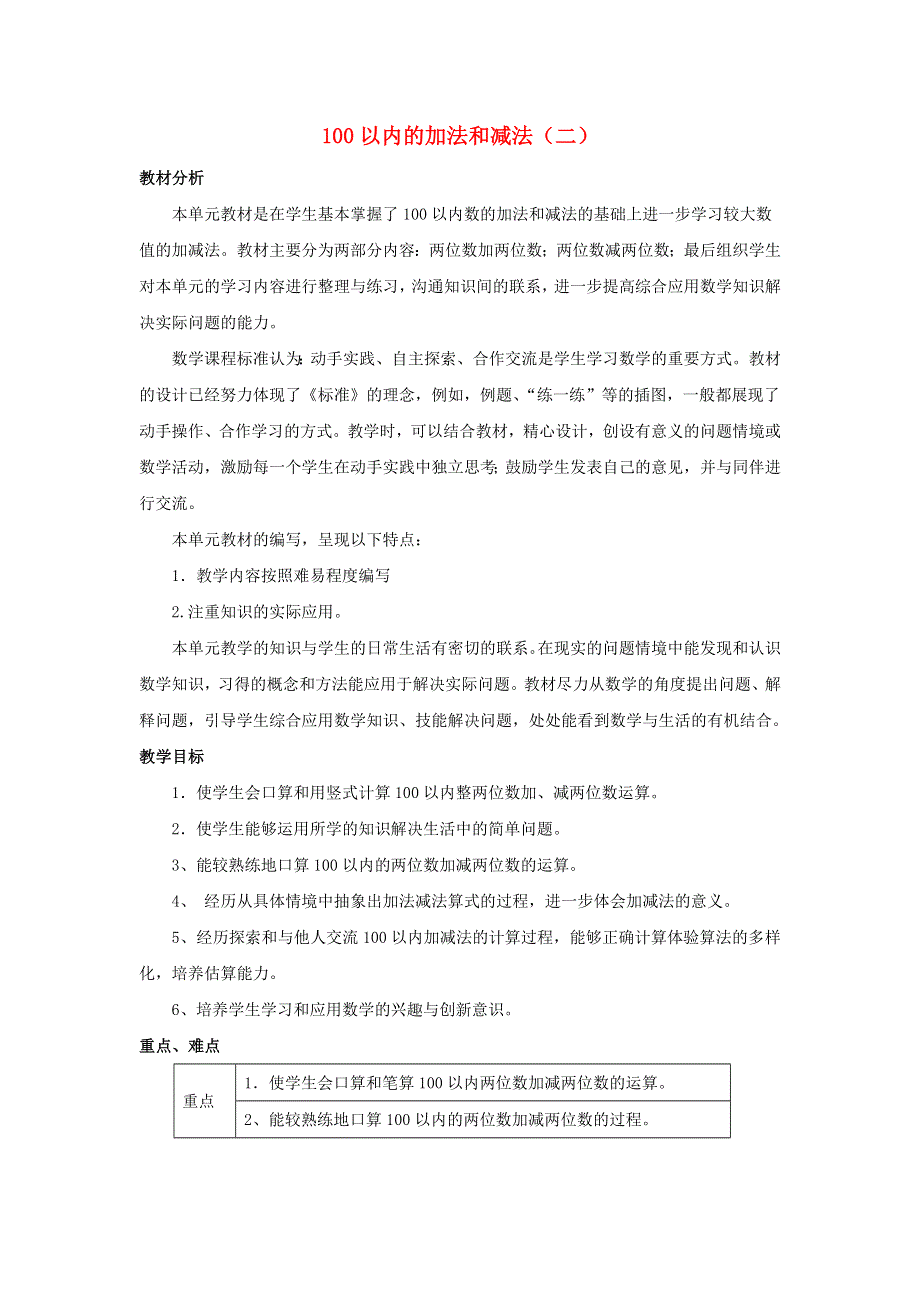 100 以内的加法和减法（二）

教材分析

本单元教材是在学生基本掌握了 100 以内数的加法和减法的基础上进一步学习较大数值的加减法。教材主要分为两部分内容：两位数加两位数；两位数减两位数；最后组织学生对本单元的学习内容进行整理与练习，沟通知识间的联系，进一步提高综合应用数学知识解决实际问题的能力。

数学课程标准认为：动手实践、自主探索、合作交流是学生学习数学的重要方式。教材的设计已经努力体现了《标准》的理念，例如，例题、“练一练”等的插图，一般都展现了动手操作、合作学习的方式。教学时，可以结合教材，精心设计，创设有意义的问题情境或数学活动，激励每一个学生在动手实践中独立思考；鼓励学生发表自己的意见，并与同伴进行交流。

本单元教材的编写，呈现以下特点：

1．教学内容按照难易程度编写

2.注重知识的实际应用。

本单元教学的知识与学生的日常生活有密切的联系。在现实的问题情境中能发现和认识数学知识，习得的概念和方法能应用于解决实际问题。教材尽力从数学的角度提出问题、解释问题，引导学生综合应用数学知识、技能解决问题，处处能看到数学与生活的有机结合。

教学目标

1．使学生会口算和用竖式计算 100 以内整两位数加、减两位数运算。

2．使学生能够运用所学的知识解决生活中的简单问题。

3、能较熟练地口算 100 以内的两位数加减两位数的运算。

4、 经历从具体情境中抽象出加法减法算式的过程，进一步体会加减法的意义。

5、经历探索和与他人交流 100 以内加减法的计算过程，能够正确计算体验算法的多样化，培养估算能力。

6、培养学生学习和应用数学的兴趣与创新意识。

重点、难点

| 重点 | 1．使学生会口算和笔算 100 以内两位数加减两位数的运算。 |
|---|---|
| | 2、能较熟练地口算 100 以内的两位数加减两位数的过程。 |